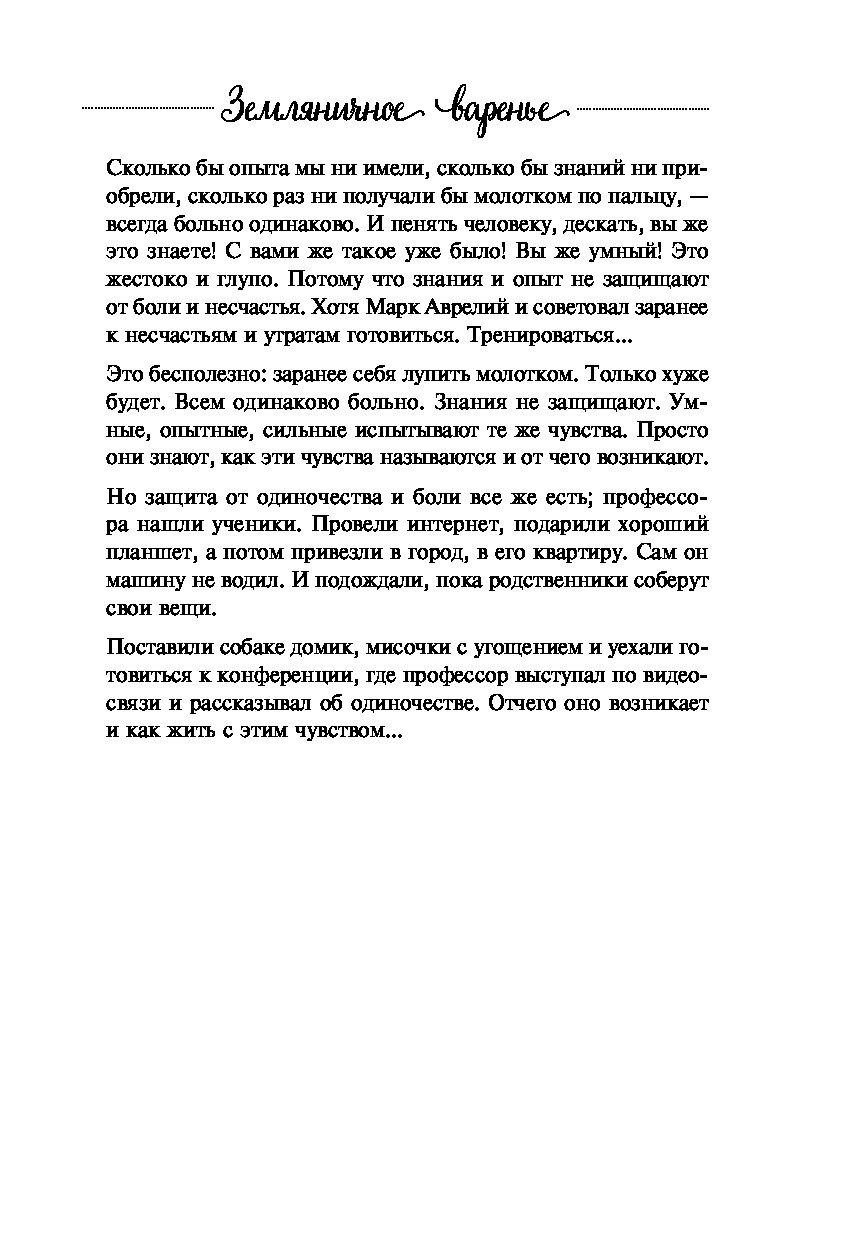 Земляничное варенье

Сколько бы опыта мы ни имели, сколько бы знаний ни приобрели, сколько раз ни получали бы молотком по пальцу, — всегда больно одинаково. И пенять человеку, дескать, вы же это знаете! С вами же такое уже было! Вы же умный! Это жестоко и глупо. Потому что знания и опыт не защищают от боли и несчастья. Хотя Марк Аврелий и советовал заранее к несчастьям и утратам готовиться. Тренироваться...

Это бесполезно: заранее себя лупить молотком. Только хуже будет. Всем одинаково больно. Знания не защищают. Умные, опытные, сильные испытывают те же чувства. Просто они знают, как эти чувства называются и от чего возникают.

Но защита от одиночества и боли все же есть; профессора нашли ученики. Провели интернет, подарили хороший планшет, а потом привезли в город, в его квартиру. Сам он машину не водил. И подождали, пока родственники соберут свои вещи.

Поставили собаке домик, мисочки с угощением и уехали готовиться к конференции, где профессор выступал по видеосвязи и рассказывал об одиночестве. Отчего оно возникает и как жить с этим чувством...